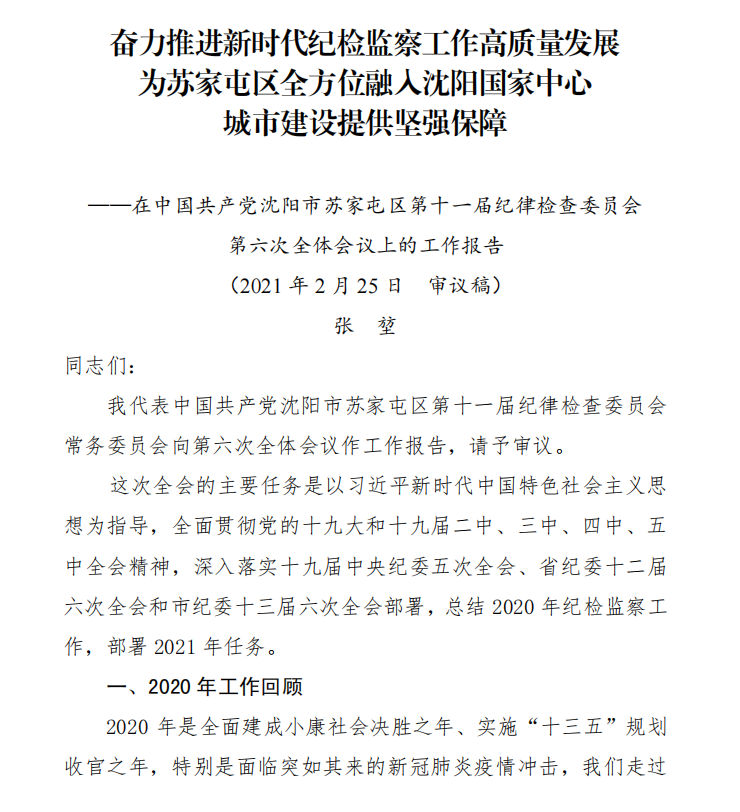 奋力推进新时代纪检监察工作高质量发展
为苏家屯区全方位融入沈阳国家中心
城市建设提供坚强保障

——在中国共产党沈阳市苏家屯区第十一届纪律检查委员会
第六次全体会议上的工作报告
（2021 年 2 月 25 日　审议稿）
张　堃

同志们：

我代表中国共产党沈阳市苏家屯区第十一届纪律检查委员会常务委员会向第六次全体会议作工作报告，请予审议。

这次全会的主要任务是以习近平新时代中国特色社会主义思想为指导，全面贯彻党的十九大和十九届二中、三中、四中、五中全会精神，深入落实十九届中央纪委五次全会、省纪委十二届六次全会和市纪委十三届六次全会部署，总结 2020 年纪检监察工作，部署 2021 年任务。

一、2020 年工作回顾

2020 年是全面建成小康社会决胜之年、实施“十三五”规划收官之年，特别是面临突如其来的新冠肺炎疫情冲击，我们走过